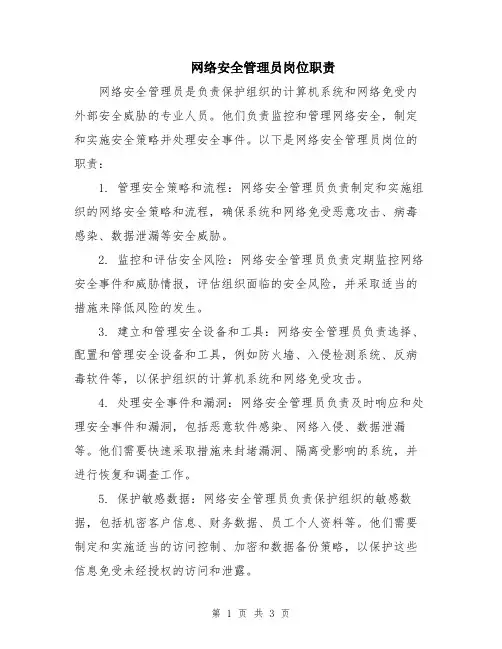 网络安全管理员岗位职责

网络安全管理员是负责保护组织的计算机系统和网络免受内外部安全威胁的专业人员。他们负责监控和管理网络安全，制定和实施安全策略并处理安全事件。以下是网络安全管理员岗位的职责：

1. 管理安全策略和流程：网络安全管理员负责制定和实施组织的网络安全策略和流程，确保系统和网络免受恶意攻击、病毒感染、数据泄漏等安全威胁。

2. 监控和评估安全风险：网络安全管理员负责定期监控网络安全事件和威胁情报，评估组织面临的安全风险，并采取适当的措施来降低风险的发生。

3. 建立和管理安全设备和工具：网络安全管理员负责选择、配置和管理安全设备和工具，例如防火墙、入侵检测系统、反病毒软件等，以保护组织的计算机系统和网络免受攻击。

4. 处理安全事件和漏洞：网络安全管理员负责及时响应和处理安全事件和漏洞，包括恶意软件感染、网络入侵、数据泄漏等。他们需要快速采取措施来封堵漏洞、隔离受影响的系统，并进行恢复和调查工作。

5. 保护敏感数据：网络安全管理员负责保护组织的敏感数据，包括机密客户信息、财务数据、员工个人资料等。他们需要制定和实施适当的访问控制、加密和数据备份策略，以保护这些信息免受未经授权的访问和泄露。

第 1 页 共 3 页